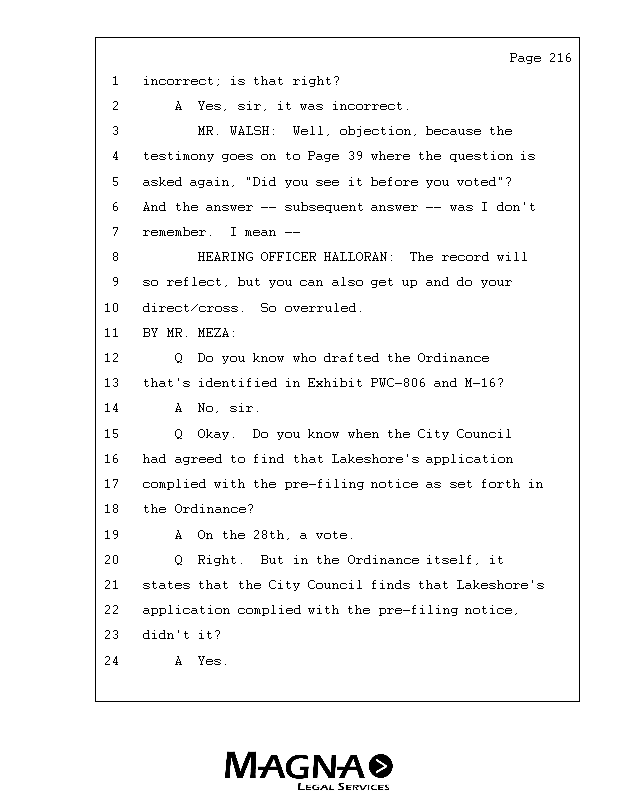 Page 216

1 incorrect; is that right?

2 A Yes, sir, it was incorrect.

3 MR. WALSH: Well, objection, because the

4 testimony goes on to Page 39 where the question is

5 asked again, "Did you see it before you voted"?

6 And the answer -- subsequent answer -- was I don't

7 remember. I mean --

8 HEARING OFFICER HALLORAN: The record will

9 so reflect, but you can also get up and do your

10 direct/cross. So overruled.

11 BY MR. MEZA:

12 Q Do you know who drafted the Ordinance

13 that's identified in Exhibit PWC-806 and M-16?

14 A No, sir.

15 Q Okay. Do you know when the City Council

16 had agreed to find that Lakeshore's application

17 complied with the pre-filing notice as set forth in

18 the Ordinance?

19 A On the 28th, a vote.

20 Q Right. But in the Ordinance itself, it

21 states that the City Council finds that Lakeshore's

22 application complied with the pre-filing notice,

23 didn't it?

24 A Yes.

MAGNA
LEGAL SERVICES